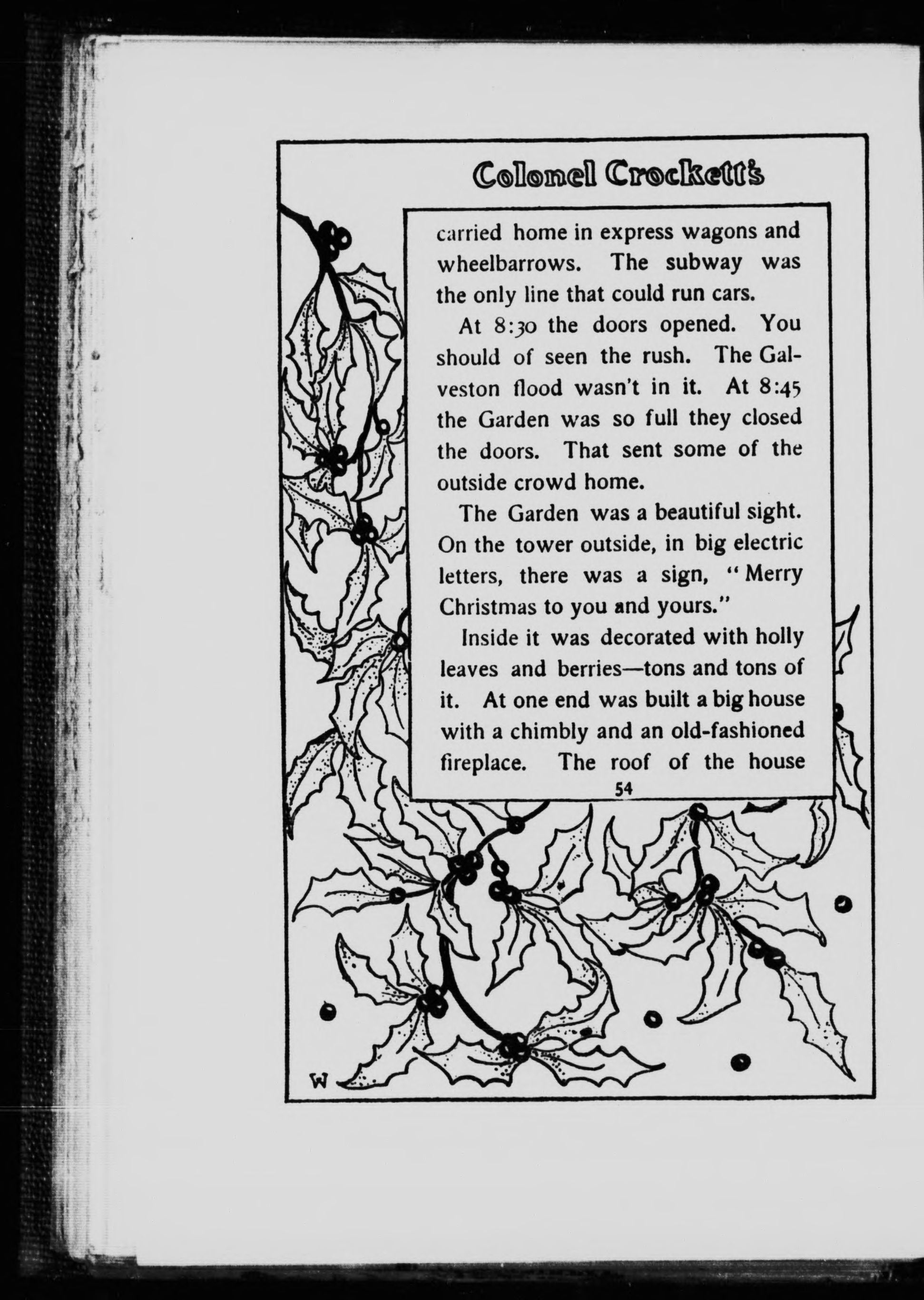 Colonel Crockett's

carried home in express wagons and wheelbarrows. The subway was the only line that could run cars.

At 8:30 the doors opened. You should of seen the rush. The Galveston flood wasn't in it. At 8:45 the Garden was so full they closed the doors. That sent some of the outside crowd home.

The Garden was a beautiful sight. On the tower outside, in big electric letters, there was a sign, "Merry Christmas to you and yours."

Inside it was decorated with holly leaves and berries—tons and tons of it. At one end was built a big house with a chimbly and an old-fashioned fireplace. The roof of the house

54

W